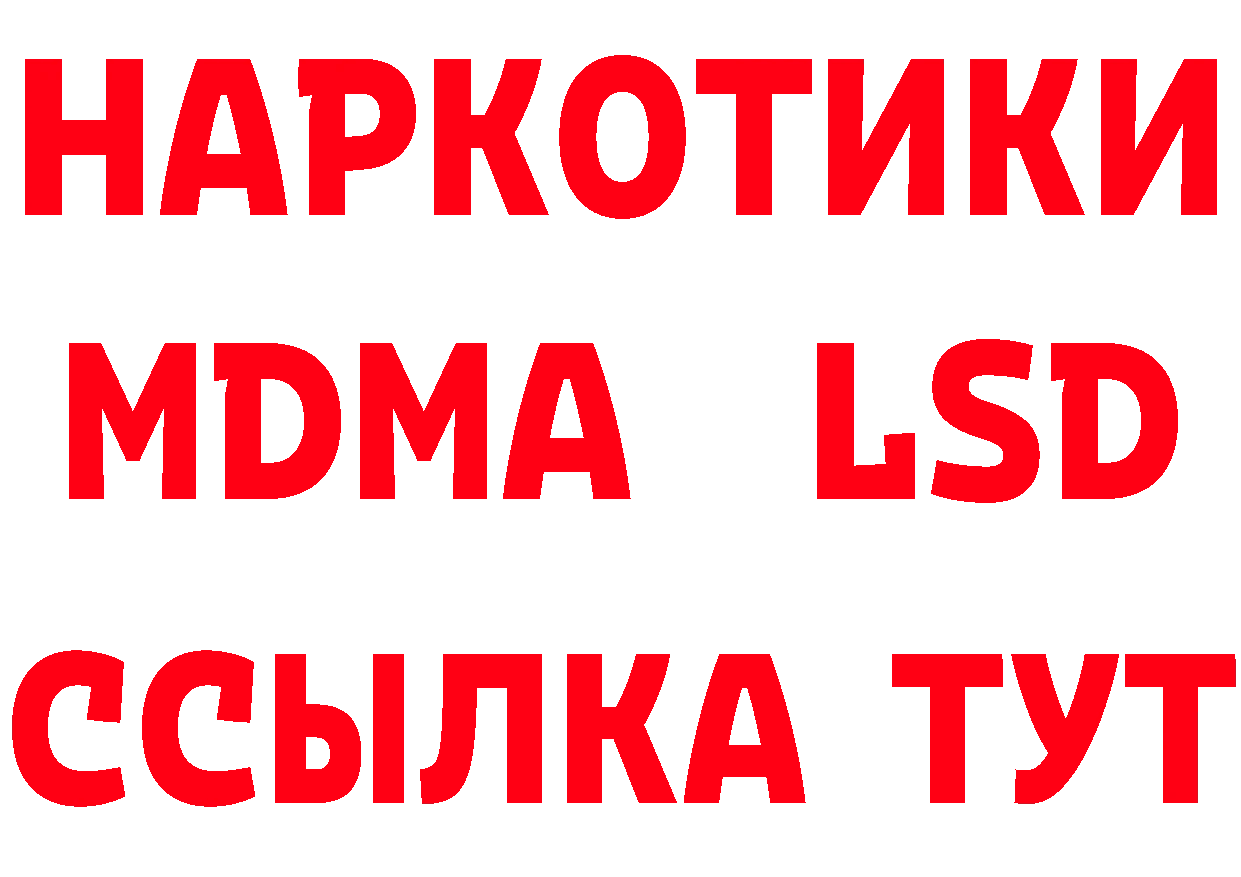 НАРКОТИКИ
MDMA LSD
ССЫЛКА ТУТ